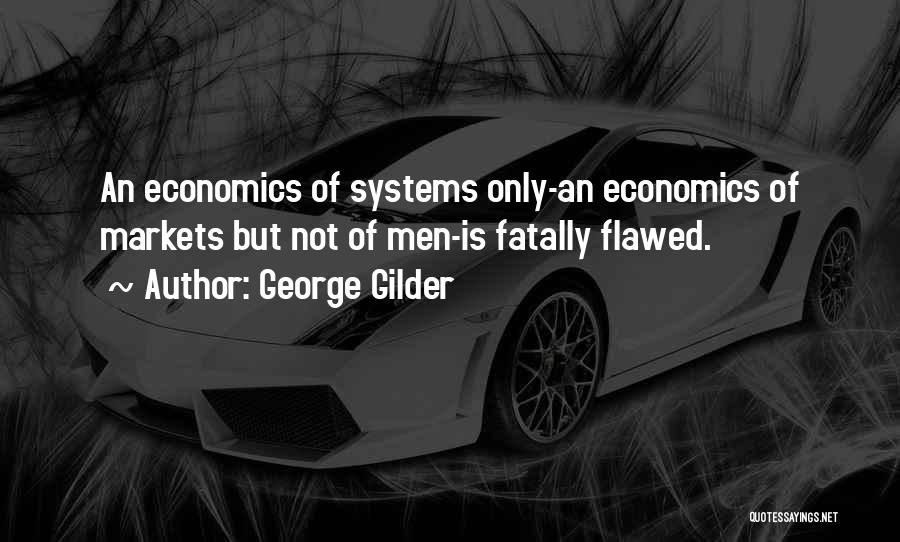 An economics of systems only-an economics of markets but not of men-is fatally flawed.
~ Author: George Gilder

QUOTESSAYINGS.NET